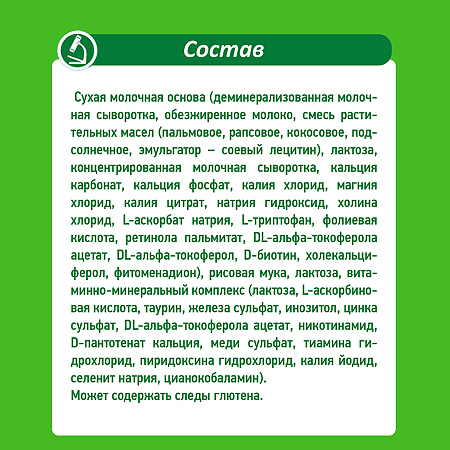 Состав

Сухая молочная основа (деминерализованная молочная сыворотка, обезжиренное молоко, смесь растительных масел (пальмовое, рапсовое, кокосовое, подсолнечное, эмульгатор – соевый лецитин), лактоза, концентрированная молочная сыворотка, кальция карбонат, кальция фосфат, калия хлорид, магния хлорид, калия цитрат, натрия гидроксид, холина хлорид, L-аскорбат натрия, L-триптофан, фолиевая кислота, ретинола пальмитат, DL-альфа-токоферола ацетат, DL-альфа-токоферол, D-биотин, холекальциферол, фитоменадион), рисовая мука, лактоза, витаминно-минеральный комплекс (лактоза, L-аскорбиновая кислота, таурин, железа сульфат, инозитол, цинка сульфат, DL-альфа-токоферола ацетат, никотинамид, D-пантотенат кальция, меди сульфат, тиамина гидрохлорид, пиридоксина гидрохлорид, калия йодид, селенит натрия, цианокобаламин).
Может содержать следы глютена.